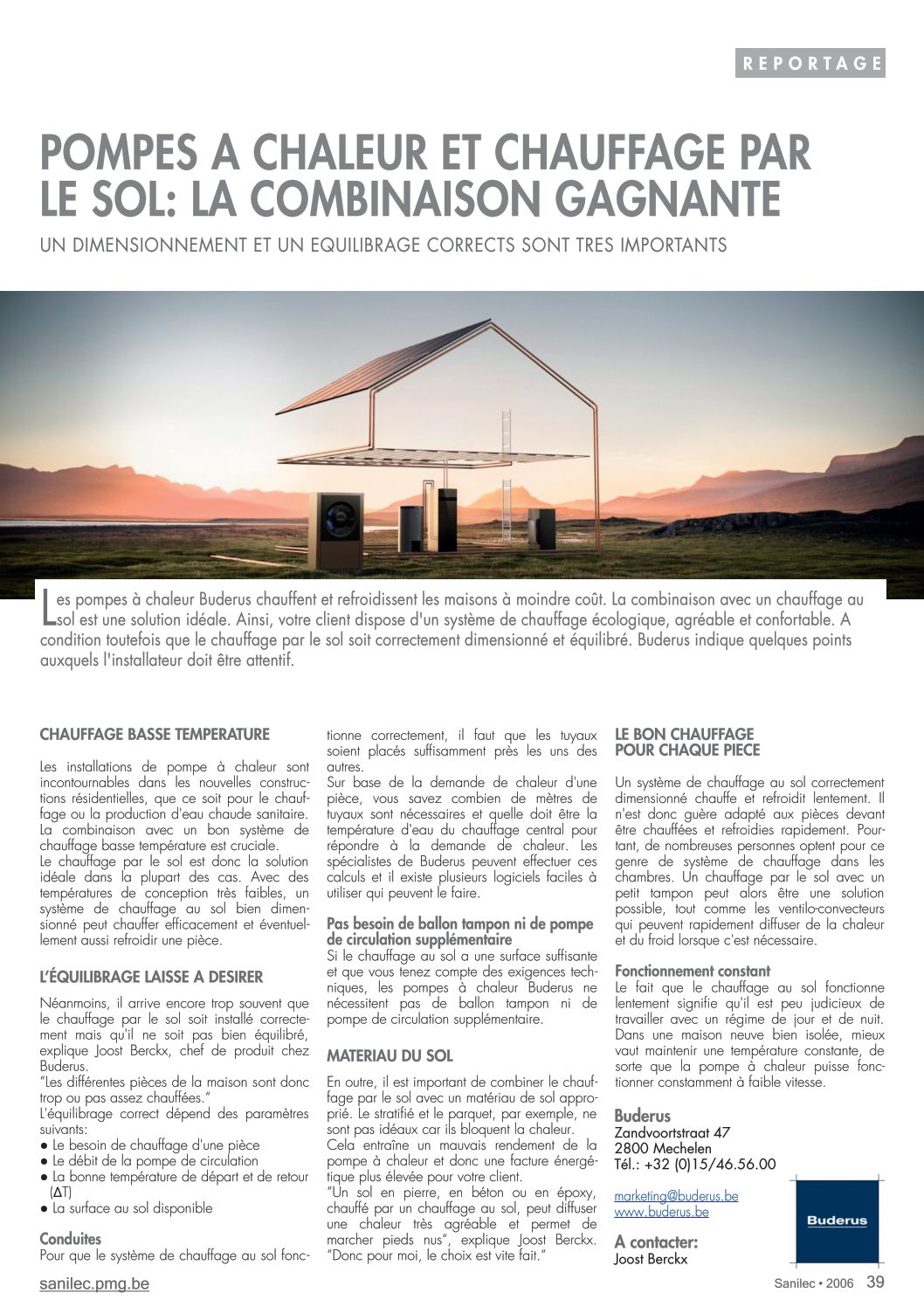 REPORTAGE

POMPES A CHALEUR ET CHAUFFAGE PAR LE SOL: LA COMBINAISON GAGNANTE

UN DIMENSIONNEMENT ET UN EQUILIBRAGE CORRECTS SONT TRES IMPORTANTS

Les pompes à chaleur Buderus chauffent et refroidissent les maisons à moindre coût. La combinaison avec un chauffage au sol est une solution idéale. Ainsi, votre client dispose d'un système de chauffage écologique, agréable et confortable. A condition toutefois que le chauffage par le sol soit correctement dimensionné et équilibré. Buderus indique quelques points auxquels l'installateur doit être attentif.

CHAUFFAGE BASSE TEMPERATURE

Les installations de pompe à chaleur sont incontournables dans les nouvelles constructions résidentielles, que ce soit pour le chauffage ou la production d'eau chaude sanitaire. La combinaison avec un bon système de chauffage basse température est cruciale.
Le chauffage par le sol est donc la solution idéale dans la plupart des cas. Avec des températures de conception très faibles, un système de chauffage au sol bien dimensionné peut chauffer efficacement et éventuellement aussi refroidir une pièce.

L'ÉQUILIBRAGE LAISSE A DESIRER

Néanmoins, il arrive encore trop souvent que le chauffage par le sol soit installé correctement mais qu'il ne soit pas bien équilibré, explique Joost Berckx, chef de produit chez Buderus.
"Les différentes pièces de la maison sont donc trop ou pas assez chauffées."
L'équilibrage correct dépend des paramètres suivants:
● Le besoin de chauffage d'une pièce
● Le débit de la pompe de circulation
● La bonne température de départ et de retour (ΔT)
● La surface au sol disponible

Conduites
Pour que le système de chauffage au sol fonctionne correctement, il faut que les tuyaux soient placés suffisamment près les uns des autres.
Sur base de la demande de chaleur d'une pièce, vous savez combien de mètres de tuyaux sont nécessaires et quelle doit être la température d'eau du chauffage central pour répondre à la demande de chaleur. Les spécialistes de Buderus peuvent effectuer ces calculs et il existe plusieurs logiciels faciles à utiliser qui peuvent le faire.

Pas besoin de ballon tampon ni de pompe de circulation supplémentaire
Si le chauffage au sol a une surface suffisante et que vous tenez compte des exigences techniques, les pompes à chaleur Buderus ne nécessitent pas de ballon tampon ni de pompe de circulation supplémentaire.

MATERIAU DU SOL

En outre, il est important de combiner le chauffage par le sol avec un matériau de sol approprié. Le stratifié et le parquet, par exemple, ne sont pas idéaux car ils bloquent la chaleur.
Cela entraîne un mauvais rendement de la pompe à chaleur et donc une facture énergétique plus élevée pour votre client.
"Un sol en pierre, en béton ou en époxy, chauffé par un chauffage au sol, peut diffuser une chaleur très agréable et permet de marcher pieds nus", explique Joost Berckx. "Donc pour moi, le choix est vite fait."

LE BON CHAUFFAGE POUR CHAQUE PIECE

Un système de chauffage au sol correctement dimensionné chauffe et refroidit lentement. Il n'est donc guère adapté aux pièces devant être chauffées et refroidies rapidement. Pourtant, de nombreuses personnes optent pour ce genre de système de chauffage dans les chambres. Un chauffage par le sol avec un petit tampon peut alors être une solution possible, tout comme les ventilo-convecteurs qui peuvent rapidement diffuser de la chaleur et du froid lorsque c'est nécessaire.

Fonctionnement constant
Le fait que le chauffage au sol fonctionne lentement signifie qu'il est peu judicieux de travailler avec un régime de jour et de nuit. Dans une maison neuve bien isolée, mieux vaut maintenir une température constante, de sorte que la pompe à chaleur puisse fonctionner constamment à faible vitesse.

Buderus
Zandvoortstraat 47
2800 Mechelen
Tél.: +32 (0)15/46.56.00

marketing@buderus.be
www.buderus.be

A contacter:
Joost Berckx

Buderus

sanilec.pmg.be

Sanilec • 2006 39